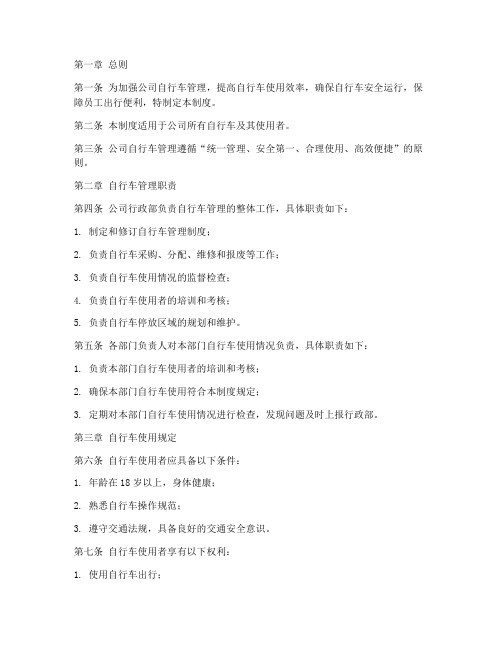 第一章 总则

第一条 为加强公司自行车管理，提高自行车使用效率，确保自行车安全运行，保障员工出行便利，特制定本制度。

第二条 本制度适用于公司所有自行车及其使用者。

第三条 公司自行车管理遵循“统一管理、安全第一、合理使用、高效便捷”的原则。

第二章 自行车管理职责

第四条 公司行政部负责自行车管理的整体工作，具体职责如下：

1. 制定和修订自行车管理制度；

2. 负责自行车采购、分配、维修和报废等工作；

3. 负责自行车使用情况的监督检查；

4. 负责自行车使用者的培训和考核；

5. 负责自行车停放区域的规划和维护。

第五条 各部门负责人对本部门自行车使用情况负责，具体职责如下：

1. 负责本部门自行车使用者的培训和考核；

2. 确保本部门自行车使用符合本制度规定；

3. 定期对本部门自行车使用情况进行检查，发现问题及时上报行政部。

第三章 自行车使用规定

第六条 自行车使用者应具备以下条件：

1. 年龄在 18 岁以上，身体健康；

2. 熟悉自行车操作规范；

3. 遵守交通法规，具备良好的交通安全意识。

第七条 自行车使用者享有以下权利：

1. 使用自行车出行；